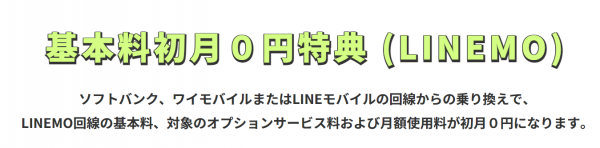 基本料初月０円特典 (LINEMO)

ソフトバンク、ワイモバイルまたはLINEモバイルの回線からの乗り換えで、
LINEMO回線の基本料、対象のオプションサービス料および月額使用料が初月０円になります。